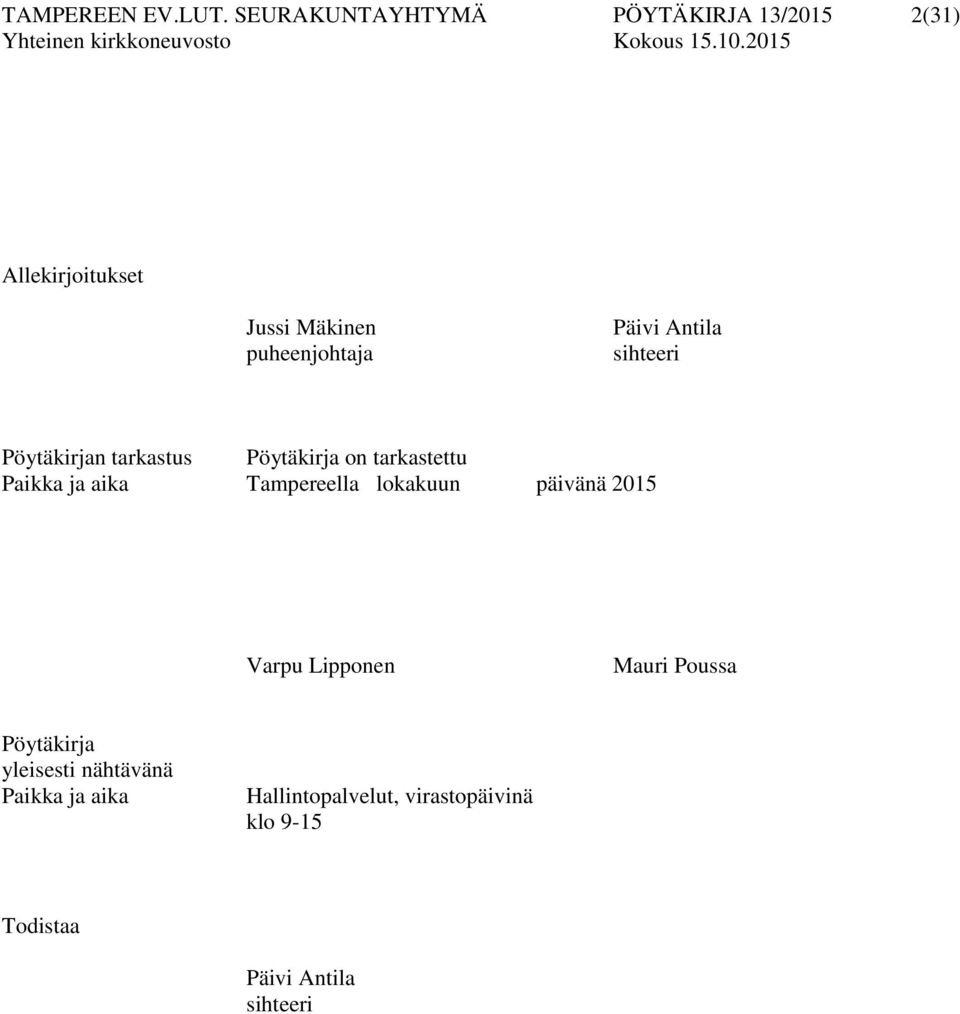 TAMPEREEN EV.LUT. SEURAKUNTAYHTYMÄ PÖYTÄKIRJA 13/2015 2(31)
Yhteinen kirkkoneuvosto Kokous 15.10.2015

Allekirjoitukset

Jussi Mäkinen
puheenjohtaja

Päivi Antila
sihteeri

Pöytäkirjan tarkastus Pöytäkirja on tarkastettu
Paikka ja aika Tampereella lokakuun päivänä 2015

Varpu Lipponen

Mauri Poussa

Pöytäkirja yleisesti nähtävänä
Paikka ja aika Hallintopalvelut, virastopäivinä klo 9-15

Todistaa

Päivi Antila
sihteeri